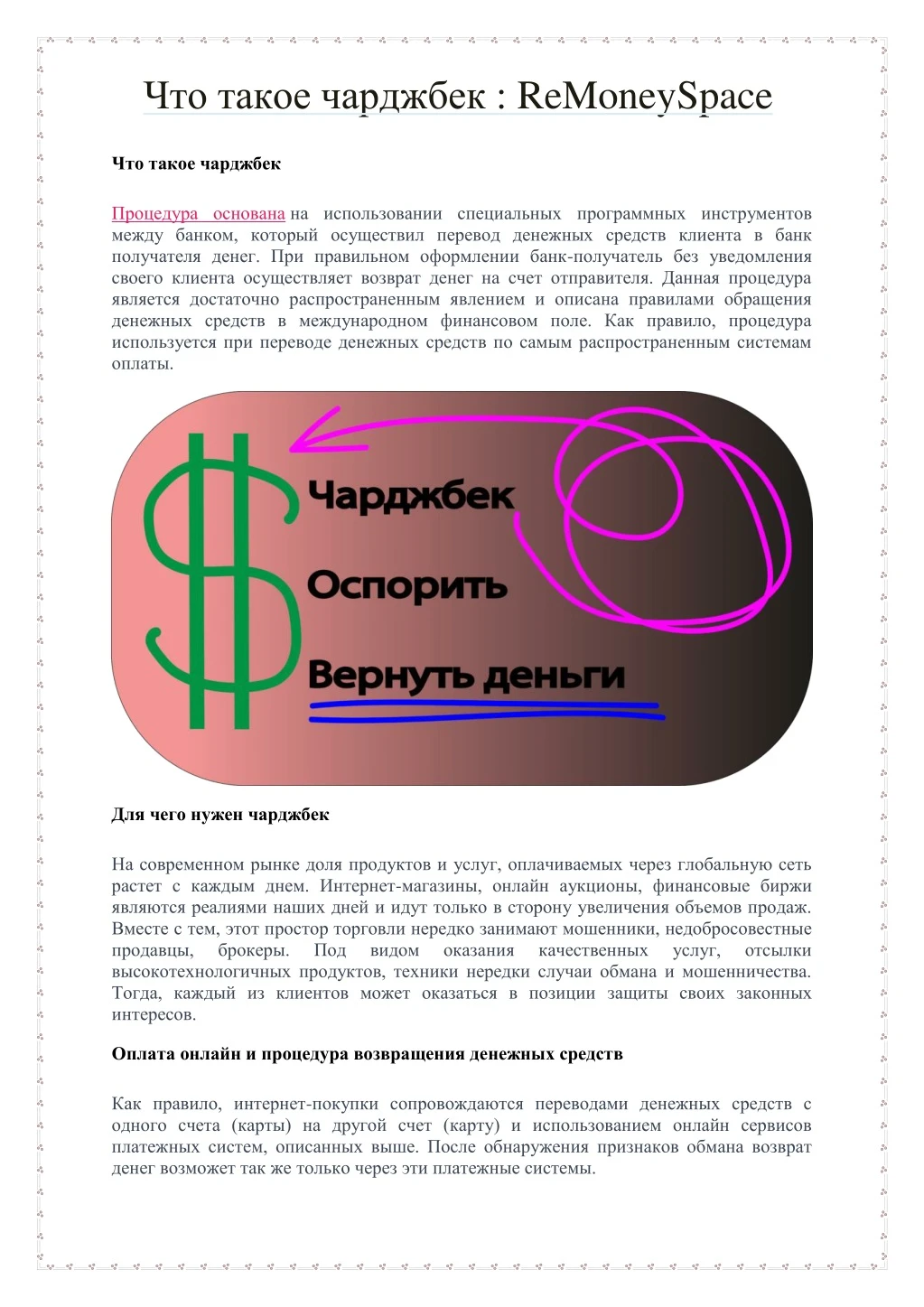 Что такое чарджбек : ReMoneySpace

Что такое чарджбек

Процедура основана на использовании специальных программных инструментов между банком, который осуществил перевод денежных средств клиента в банк получателя денег. При правильном оформлении банк-получатель без уведомления своего клиента осуществляет возврат денег на счет отправителя. Данная процедура является достаточно распространенным явлением и описана правилами обращения денежных средств в международном финансовом поле. Как правило, процедура используется при переводе денежных средств по самым распространенным системам оплаты.

$

Чарджбек

Оспорить

Вернуть деньги

Для чего нужен чарджбек

На современном рынке доля продуктов и услуг, оплачиваемых через глобальную сеть растет с каждым днем. Интернет-магазины, онлайн аукционы, финансовые биржи являются реалиями наших дней и идут только в сторону увеличения объемов продаж. Вместе с тем, этот простор торговли нередко занимают мошенники, недобросовестные продавцы, брокеры. Под видом оказания качественных услуг, отсылки высокотехнологичных продуктов, техники нередки случаи обмана и мошенничества. Тогда, каждый из клиентов может оказаться в позиции защиты своих законных интересов.

Оплата онлайн и процедура возвращения денежных средств

Как правило, интернет-покупки сопровождаются переводами денежных средств с одного счета (карты) на другой счет (карту) и использованием онлайн сервисов платежных систем, описанных выше. После обнаружения признаков обмана возврат денег возможет так же только через эти платежные системы.